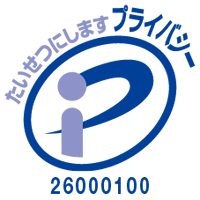 たいせつにします プライバシー

26000100